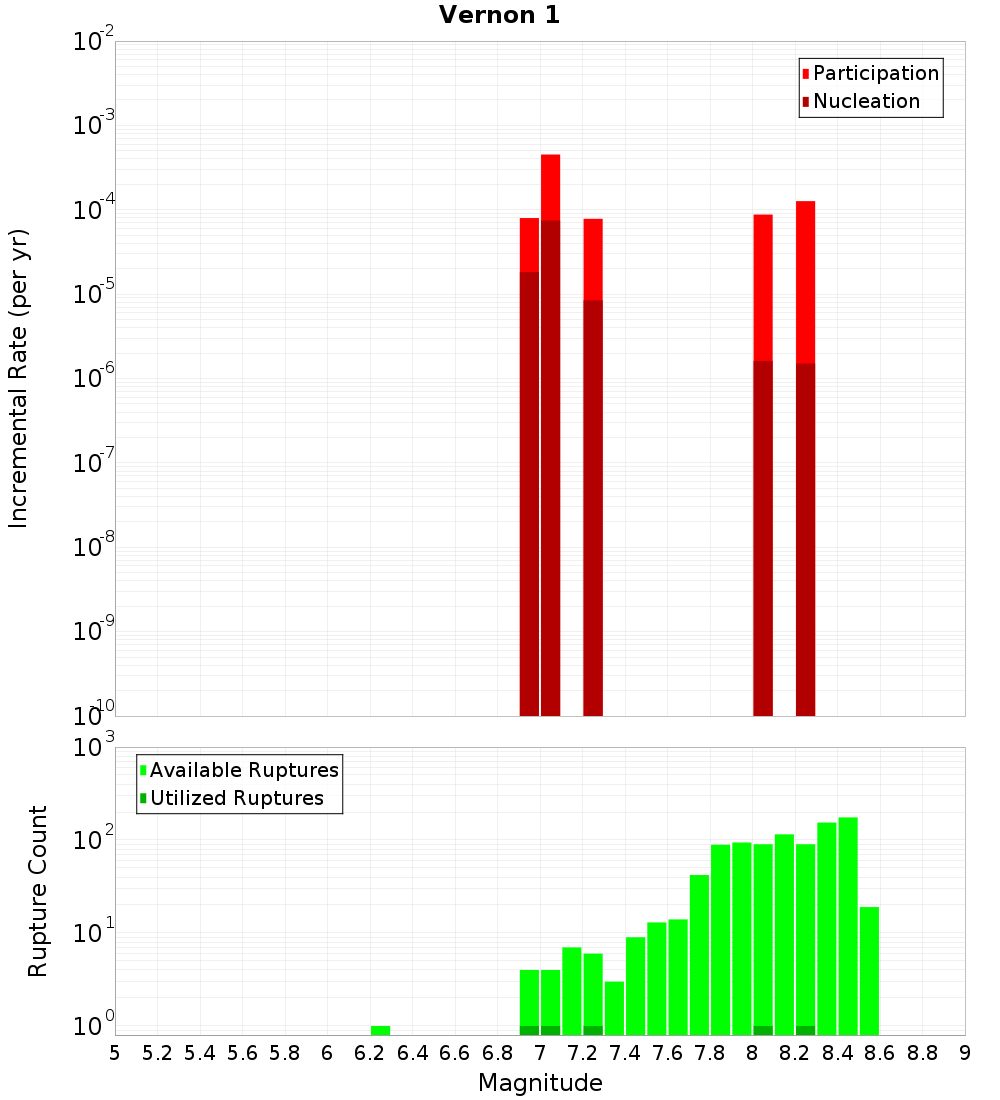 Vernon 1

Participation
Nucleation

Incremental Rate (per yr)

$10^{-2}$
$10^{-3}$
$10^{-4}$
$10^{-5}$
$10^{-6}$
$10^{-7}$
$10^{-8}$
$10^{-9}$
$10^{-10}$

Available Ruptures
Utilized Ruptures

Rupture Count

$10^{3}$
$10^{2}$
$10^{1}$
$10^{0}$

5 5.2 5.4 5.6 5.8 6 6.2 6.4 6.6 6.8 7 7.2 7.4 7.6 7.8 8 8.2 8.4 8.6 8.8 9

Magnitude